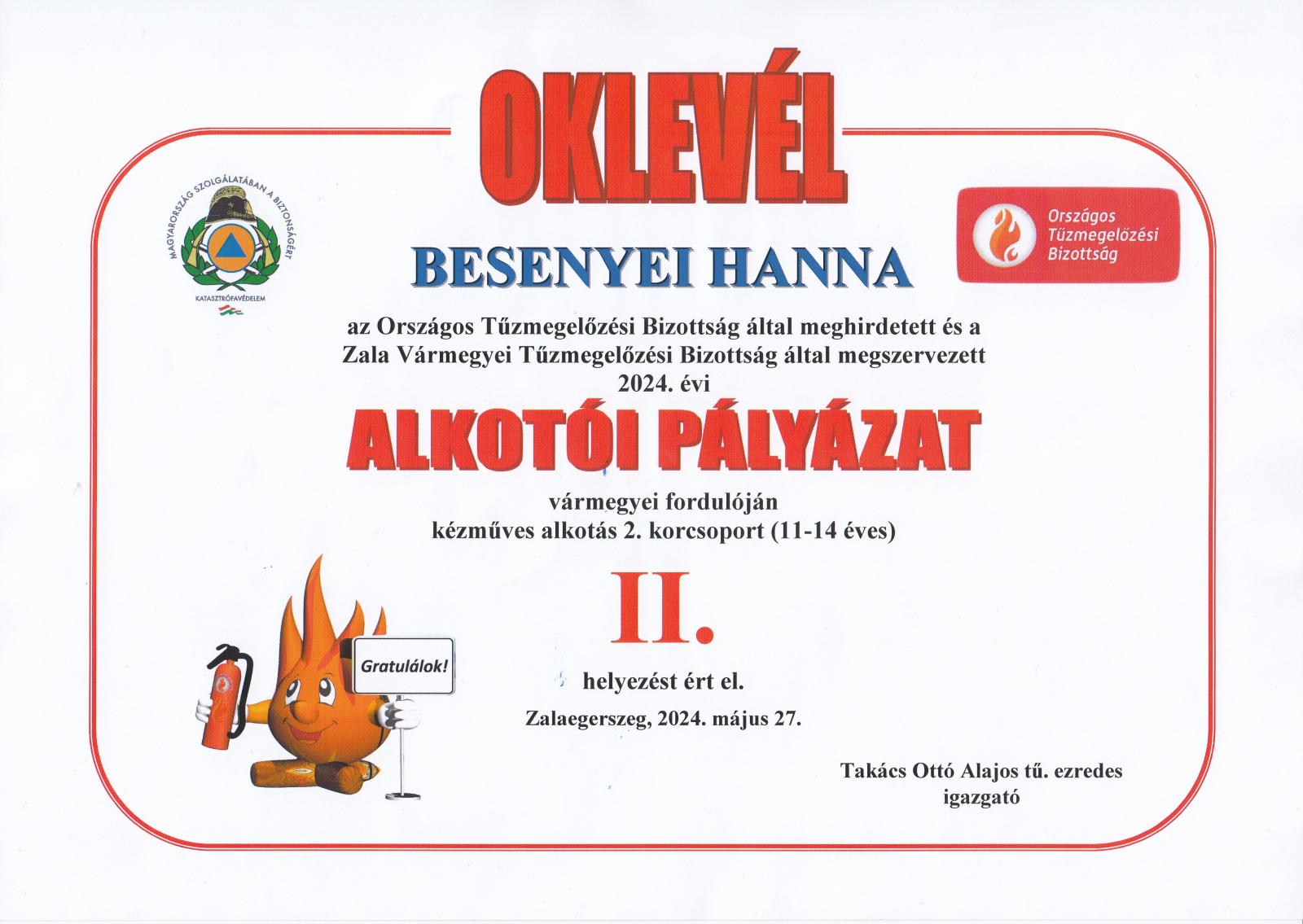 OKLEVÉL

MAGYARORSZÁG SZOLGÁLATÁBAN A BIZTONSÁGÉRT
KATASZTRÓFAVÉDELEM

Országos Tűzmegelőzési Bizottság

BESENYEI HANNA

az Országos Tűzmegelőzési Bizottság által meghirdetett és a Zala Vármegyei Tűzmegelőzési Bizottság által megszervezett 2024. évi

ALKOTÓI PÁLYÁZAT

vármegyei fordulóján
kézműves alkotás 2. korcsoport (11-14 éves)

II.

Gratulálok!

helyezést ért el.

Zalaegerszeg, 2024. május 27.

Takács Ottó Alajos tű. ezredes
igazgató